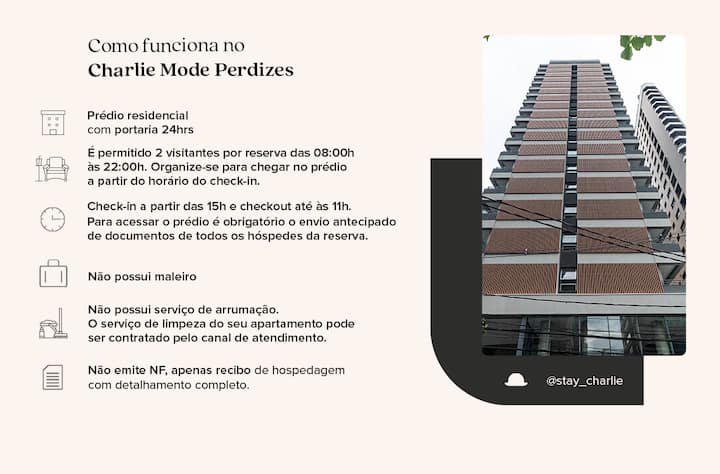 Como funciona no
Charlie Mode Perdizes

Prédio residencial com portaria 24hrs

É permitido 2 visitantes por reserva das 08:00h às 22:00h. Organize-se para chegar no prédio a partir do horário do check-in.

Check-in a partir das 15h e checkout até às 11h. Para acessar o prédio é obrigatório o envio antecipado de documentos de todos os hóspedes da reserva.

Não possui maleiro

Não possui serviço de arrumação. O serviço de limpeza do seu apartamento pode ser contratado pelo canal de atendimento.

Não emite NF, apenas recibo de hospedagem com detalhamento completo.

@stay_charlie